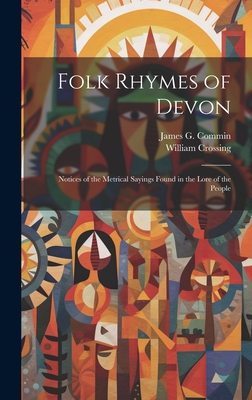 Folk Rhymes of Devon

James G. Commin
William Crossing

Notices of the Metrical Sayings Found in the Lore of the People